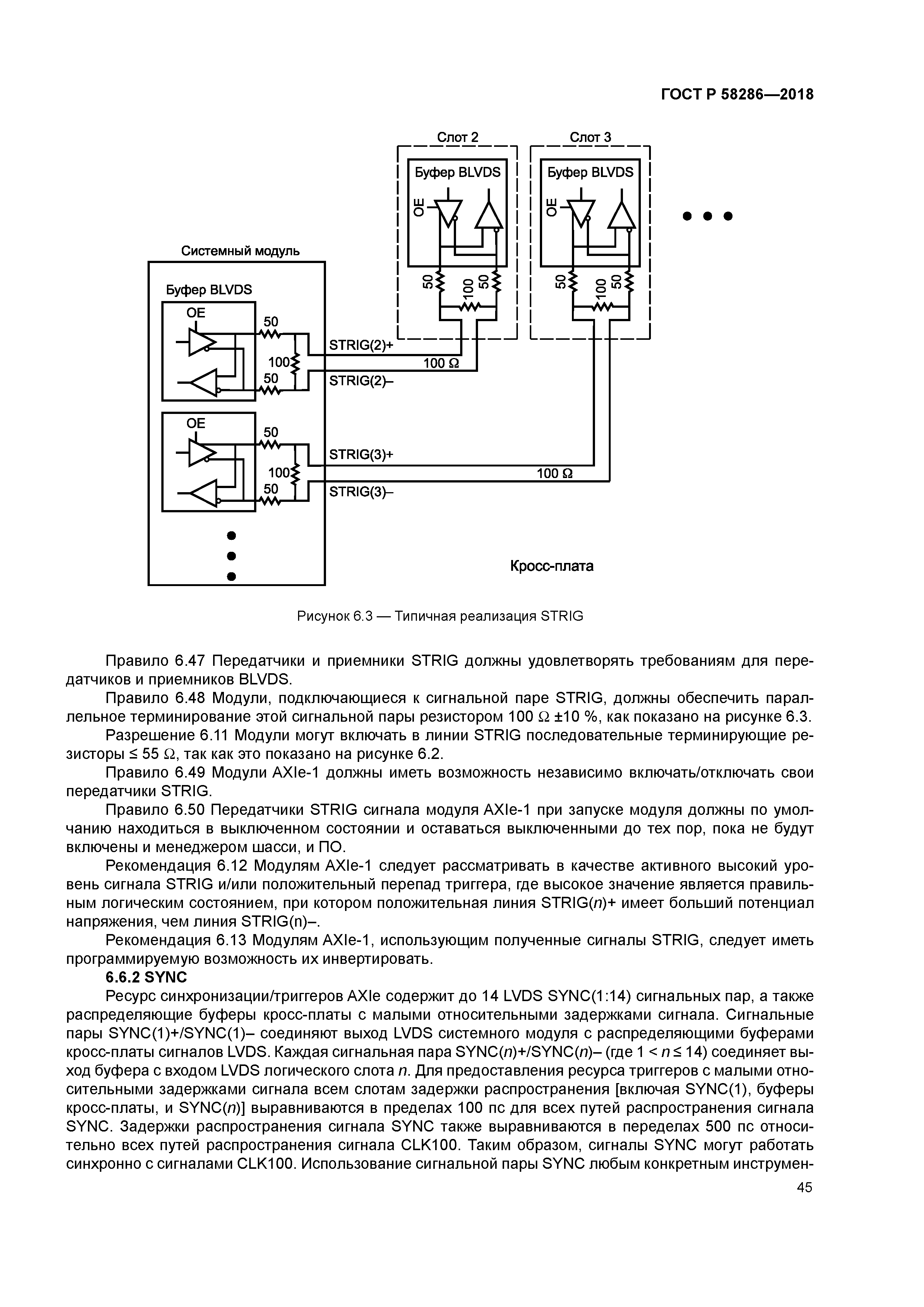 ГОСТ Р 58286—2018

Слот 2
Буфер BLVDS
OE
50
100
50

Слот 3
Буфер BLVDS
OE
50
100
50

Системный модуль
Буфер BLVDS
OE
50
100
50
STRIG(2)+
100 Ω
STRIG(2)–
OE
50
100
50
STRIG(3)+
100 Ω
STRIG(3)–

Кросс-плата

Рисунок 6.3 — Типичная реализация STRIG

Правило 6.47 Передатчики и приемники STRIG должны удовлетворять требованиям для передатчиков и приемников BLVDS.

Правило 6.48 Модули, подключающиеся к сигнальной паре STRIG, должны обеспечить параллельное терминирование этой сигнальной пары резистором 100 Ω ±10 %, как показано на рисунке 6.3.

Разрешение 6.11 Модули могут включать в линии STRIG последовательные терминирующие резисторы ≤ 55 Ω, так как это показано на рисунке 6.2.

Правило 6.49 Модули AXIe-1 должны иметь возможность независимо включать/отключать свои передатчики STRIG.

Правило 6.50 Передатчики STRIG сигнала модуля AXIe-1 при запуске модуля должны по умолчанию находиться в выключенном состоянии и оставаться выключенными до тех пор, пока не будут включены и менеджером шасси, и ПО.

Рекомендация 6.12 Модулям AXIe-1 следует рассматривать в качестве активного высокий уровень сигнала STRIG и/или положительный перепад триггера, где высокое значение является правильным логическим состоянием, при котором положительная линия STRIG($n$)+ имеет больший потенциал напряжения, чем линия STRIG(n)–.

Рекомендация 6.13 Модулям AXIe-1, использующим полученные сигналы STRIG, следует иметь программируемую возможность их инвертировать.

6.6.2 SYNC

Ресурс синхронизации/триггеров AXIe содержит до 14 LVDS SYNC(1:14) сигнальных пар, а также распределяющие буферы кросс-платы с малыми относительными задержками сигнала. Сигнальные пары SYNC(1)+/SYNC(1)– соединяют выход LVDS системного модуля с распределяющими буферами кросс-платы сигналов LVDS. Каждая сигнальная пара SYNC($n$)+/SYNC($n$)– (где $1 < n \leq 14$) соединяет выход буфера с входом LVDS логического слота $n$. Для предоставления ресурса триггеров с малыми относительными задержками сигнала всем слотам задержки распространения [включая SYNC(1), буферы кросс-платы, и SYNC($n$)] выравниваются в пределах 100 пс для всех путей распространения сигнала SYNC. Задержки распространения сигнала SYNC также выравниваются в переделах 500 пс относительно всех путей распространения сигнала CLK100. Таким образом, сигналы SYNC могут работать синхронно с сигналами CLK100. Использование сигнальной пары SYNC любым конкретным инструмен-

45